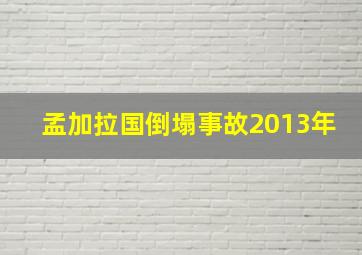 孟加拉国倒塌事故2013年